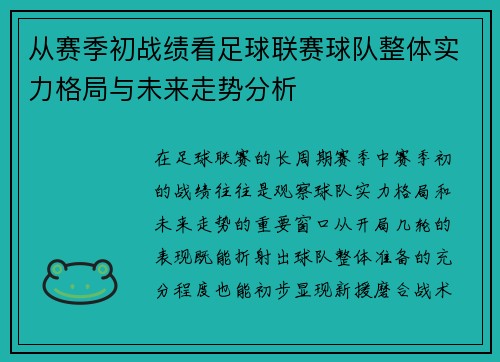 从赛季初战绩看足球联赛球队整体实力格局与未来走势分析

在足球联赛的长周期赛季中赛季初的战绩往往是观察球队实力格局和未来走势的重要窗口从开局几轮的表现既能折射出球队整体准备的充分程度也能初步显现新援磨合战术